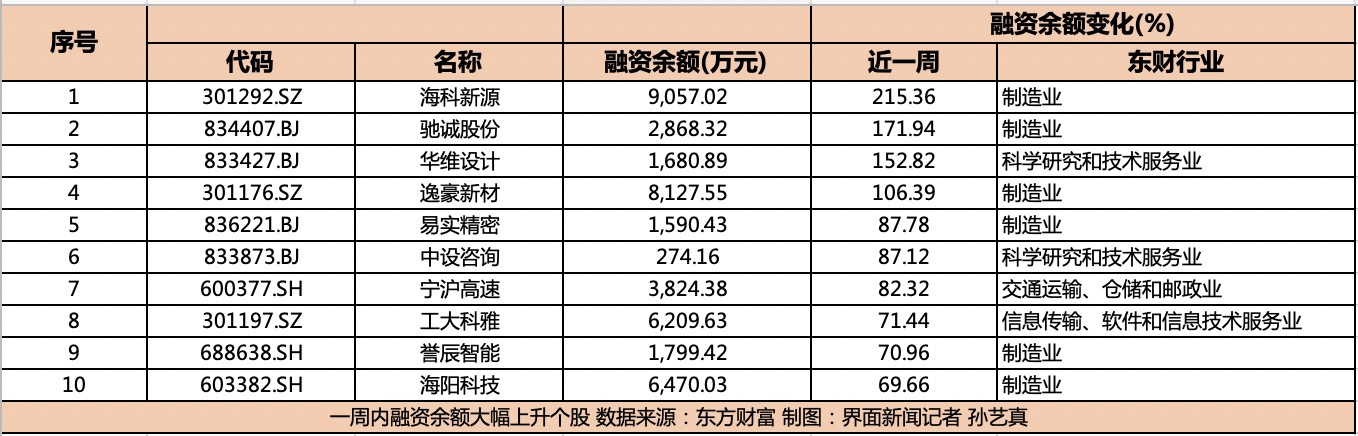 | 序号 | 代码 | 名称 | 融资余额(万元) | 融资余额变化(%) 近一周 | 东财行业 |
|---|---|---|---|---|---|
| 1 | 301292.SZ | 海科新源 | 9,057.02 | 215.36 | 制造业 |
| 2 | 834407.BJ | 驰诚股份 | 2,868.32 | 171.94 | 制造业 |
| 3 | 833427.BJ | 华维设计 | 1,680.89 | 152.82 | 科学研究和技术服务业 |
| 4 | 301176.SZ | 逸豪新材 | 8,127.55 | 106.39 | 制造业 |
| 5 | 836221.BJ | 易实精密 | 1,590.43 | 87.78 | 制造业 |
| 6 | 833873.BJ | 中设咨询 | 274.16 | 87.12 | 科学研究和技术服务业 |
| 7 | 600377.SH | 宁沪高速 | 3,824.38 | 82.32 | 交通运输、仓储和邮政业 |
| 8 | 301197.SZ | 工大科雅 | 6,209.63 | 71.44 | 信息传输、软件和信息技术服务业 |
| 9 | 688638.SH | 誉辰智能 | 1,799.42 | 70.96 | 制造业 |
| 10 | 603382.SH | 海阳科技 | 6,470.03 | 69.66 | 制造业 |

一周内融资余额大幅上升个股 数据来源：东方财富 制图：界面新闻记者 孙艺真